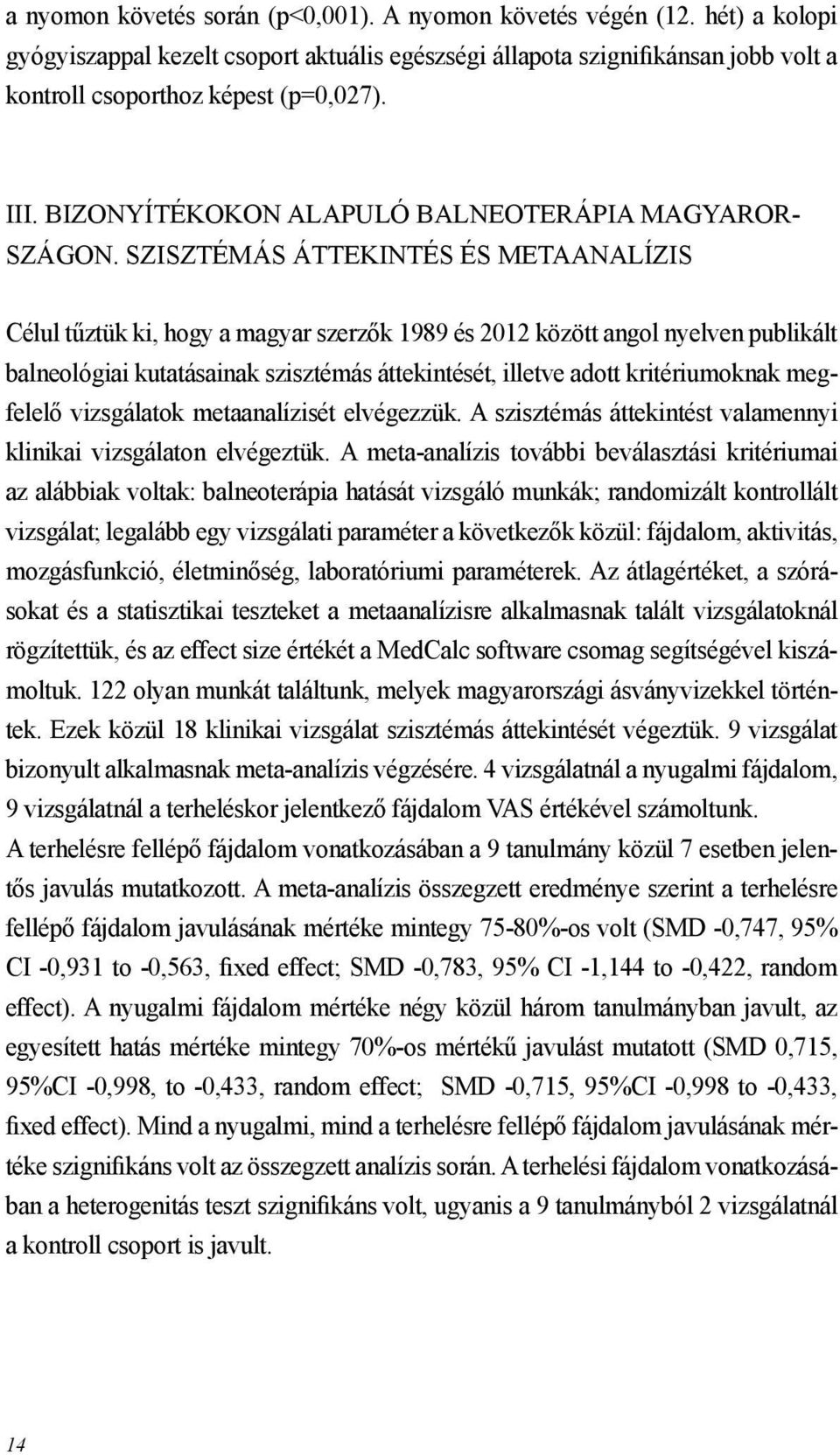 a nyomon követés során (p<0,001). A nyomon követés végén (12. hét) a kolopi gyógyiszappal kezelt csoport aktuális egészségi állapota szignifikánsan jobb volt a kontroll csoporthoz képest (p=0,027).

III. BIZONYÍTÉKOKON ALAPULÓ BALNEOTERÁPIA MAGYARORSZÁGON. SZISZTÉMÁS ÁTTEKINTÉS ÉS METAANALÍZIS

Célul tűztük ki, hogy a magyar szerzők 1989 és 2012 között angol nyelven publikált balneológiai kutatásainak szisztémás áttekintését, illetve adott kritériumoknak megfelelő vizsgálatok metaanalízisét elvégezzük. A szisztémás áttekintést valamennyi klinikai vizsgálaton elvégeztük. A meta-analízis további beválasztási kritériumai az alábbiak voltak: balneoterápia hatását vizsgáló munkák; randomizált kontrollált vizsgálat; legalább egy vizsgálati paraméter a következők közül: fájdalom, aktivitás, mozgásfunkció, életminőség, laboratóriumi paraméterek. Az átlagértéket, a szórásokat és a statisztikai teszteket a metaanalízisre alkalmasnak talált vizsgálatoknál rögzítettük, és az effect size értékét a MedCalc software csomag segítségével kiszámoltuk. 122 olyan munkát találtunk, melyek magyarországi ásványvizekkel történtek. Ezek közül 18 klinikai vizsgálat szisztémás áttekintését végeztük. 9 vizsgálat bizonyult alkalmasnak meta-analízis végzésére. 4 vizsgálatnál a nyugalmi fájdalom, 9 vizsgálatnál a terheléskor jelentkező fájdalom VAS értékével számoltunk. A terhelésre fellépő fájdalom vonatkozásában a 9 tanulmány közül 7 esetben jelentős javulás mutatkozott. A meta-analízis összegzett eredménye szerint a terhelésre fellépő fájdalom javulásának mértéke mintegy 75-80%-os volt (SMD -0,747, 95% CI -0,931 to -0,563, fixed effect; SMD -0,783, 95% CI -1,144 to -0,422, random effect). A nyugalmi fájdalom mértéke négy közül három tanulmányban javult, az egyesített hatás mértéke mintegy 70%-os mértékű javulást mutatott (SMD 0,715, 95%CI -0,998, to -0,433, random effect; SMD -0,715, 95%CI -0,998 to -0,433, fixed effect). Mind a nyugalmi, mind a terhelésre fellépő fájdalom javulásának mértéke szignifikáns volt az összegzett analízis során. A terhelési fájdalom vonatkozásában a heterogenitás teszt szignifikáns volt, ugyanis a 9 tanulmányból 2 vizsgálatnál a kontroll csoport is javult.

14